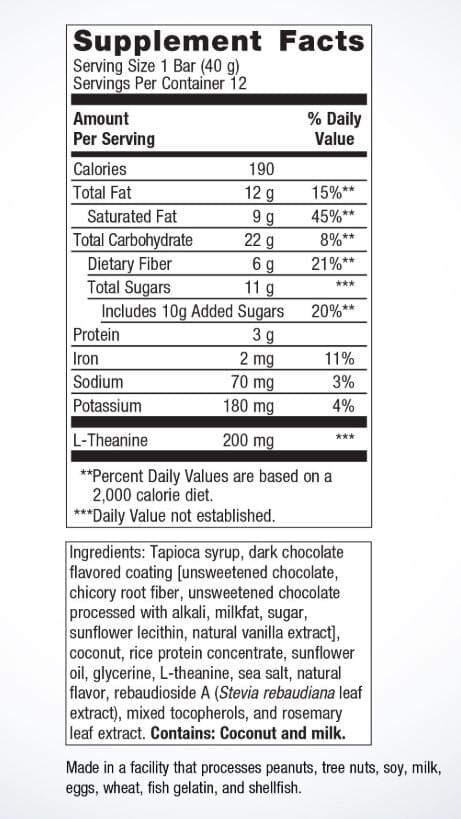 Supplement Facts
Serving Size 1 Bar (40 g)
Servings Per Container 12

| Amount Per Serving | | % Daily Value |
|---|---|---|
| Calories | 190 | |
| Total Fat | 12 g | 15%** |
| Saturated Fat | 9 g | 45%** |
| Total Carbohydrate | 22 g | 8%** |
| Dietary Fiber | 6 g | 21%** |
| Total Sugars | 11 g | *** |
| Includes 10g Added Sugars | | 20%** |
| Protein | 3 g | |
| Iron | 2 mg | 11% |
| Sodium | 70 mg | 3% |
| Potassium | 180 mg | 4% |
| L-Theanine | 200 mg | *** |

**Percent Daily Values are based on a 2,000 calorie diet.
***Daily Value not established.

Ingredients: Tapioca syrup, dark chocolate flavored coating [unsweetened chocolate, chicory root fiber, unsweetened chocolate processed with alkali, milkfat, sugar, sunflower lecithin, natural vanilla extract], coconut, rice protein concentrate, sunflower oil, glycerine, L-theanine, sea salt, natural flavor, rebaudioside A (Stevia rebaudiana leaf extract), mixed tocopherols, and rosemary leaf extract. Contains: Coconut and milk.

Made in a facility that processes peanuts, tree nuts, soy, milk, eggs, wheat, fish gelatin, and shellfish.